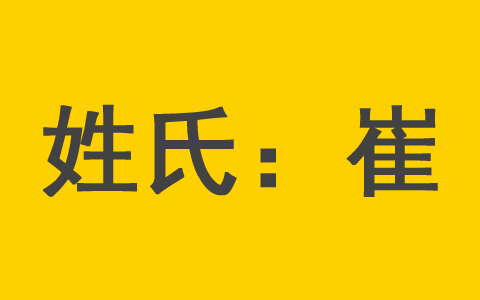 姓氏：崔